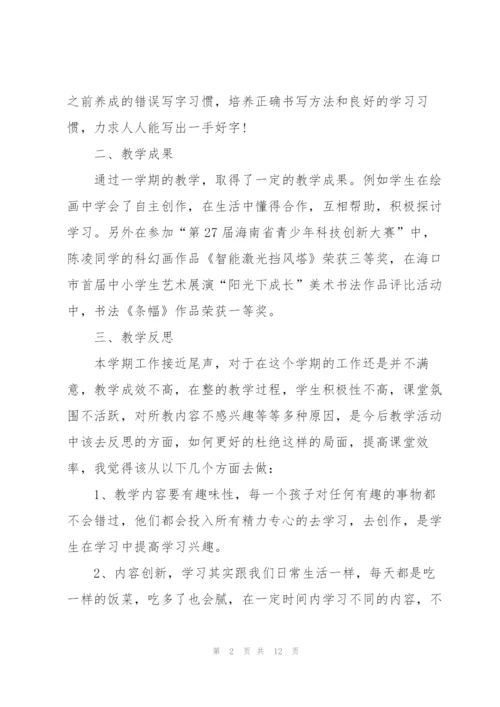 之前养成的错误写字习惯，培养正确书写方法和良好的学习习惯，力求人人能写出一手好字！

二、教学成果

通过一学期的教学，取得了一定的教学成果。例如学生在绘画中学会了自主创作，在生活中懂得合作，互相帮助，积极探讨学习。另外在参加“第27届海南省青少年科技创新大赛”中，陈凌同学的科幻画作品《智能激光挡风塔》荣获三等奖，在海口市首届中小学生艺术展演“阳光下成长”美术书法作品评比活动中，书法《条幅》作品荣获一等奖。

三、教学反思

本学期工作接近尾声，对于在这个学期的工作还是并不满意，教学成效不高，在整的教学过程，学生积极性不高，课堂氛围不活跃，对所教内容不感兴趣等等多种原因，是今后教学活动中该去反思的方面，如何更好的杜绝这样的局面，提高课堂效率，我觉得该从以下几个方面去做：

1、教学内容要有趣味性，每一个孩子对任何有趣的事物都不会错过，他们都会投入所有精力专心的去学习，去创作，是学生在学习中提高学习兴趣。

2、内容创新，学习其实跟我们日常生活一样，每天都是吃一样的饭菜，吃多了也会腻，在一定时间内学习不同的内容，不

第 2 页 共 12 页